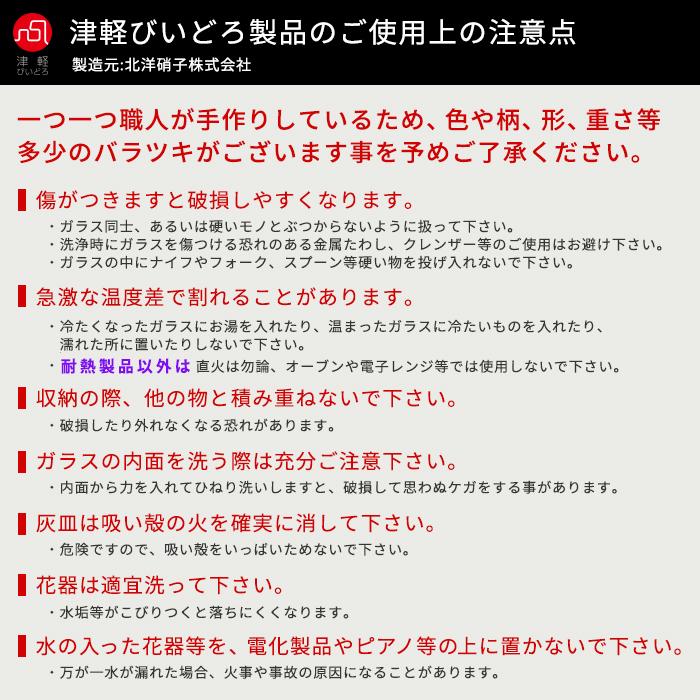 津軽
びいどろ

津軽びいどろ製品のご使用上の注意点
製造元:北洋硝子株式会社

一つ一つ職人が手作りしているため、色や柄、形、重さ等多少のバラツキがございます事を予めご了承ください。

傷がつきますと破損しやすくなります。
・ガラス同士、あるいは硬いモノとぶつからないように扱って下さい。
・洗浄時にガラスを傷つける恐れのある金属たわし、クレンザー等のご使用はお避け下さい。
・ガラスの中にナイフやフォーク、スプーン等硬い物を投げ入れないで下さい。

急激な温度差で割れることがあります。
・冷たくなったガラスにお湯を入れたり、温まったガラスに冷たいものを入れたり、濡れた所に置いたりしないで下さい。
・耐熱製品以外は 直火は勿論、オーブンや電子レンジ等では使用しないで下さい。

収納の際、他の物と積み重ねないで下さい。
・破損したり外れなくなる恐れがあります。

ガラスの内面を洗う際は充分ご注意下さい。
・内面から力を入れてひねり洗いしますと、破損して思わぬケガをする事があります。

灰皿は吸い殻の火を確実に消して下さい。
・危険ですので、吸い殻をいっぱいためないで下さい。

花器は適宜洗って下さい。
・水垢等がこびりつくと落ちにくくなります。

水の入った花器等を、電化製品やピアノ等の上に置かないで下さい。
・万が一水が漏れた場合、火事や事故の原因になることがあります。